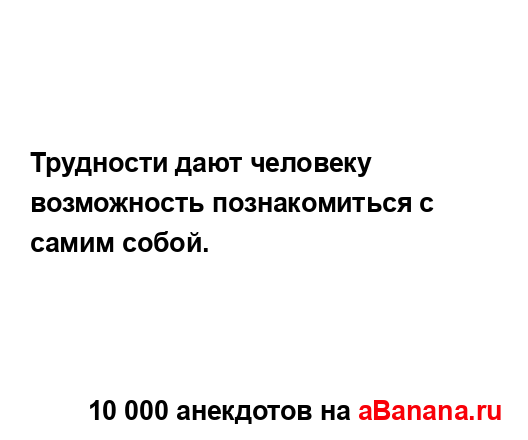 Трудности дают человеку возможность познакомиться с самим собой.

10 000 анекдотов на aBanana.ru